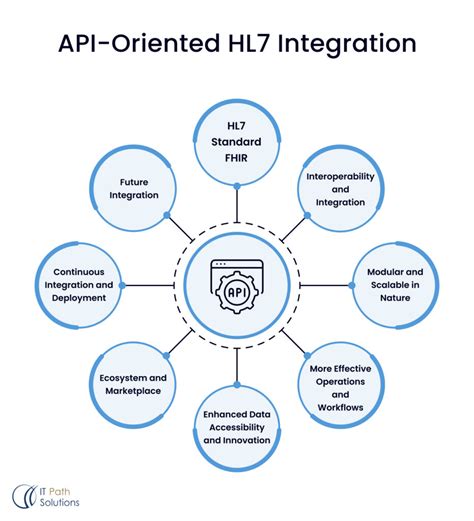 API-Oriented HL7 Integration

HL7 Standard FHIR

Interoperability and Integration

Modular and Scalable in Nature

More Effective Operations and Workflows

Enhanced Data Accessibility and Innovation

Ecosystem and Marketplace

Continuous Integration and Deployment

Future Integration

API

IT Path Solutions